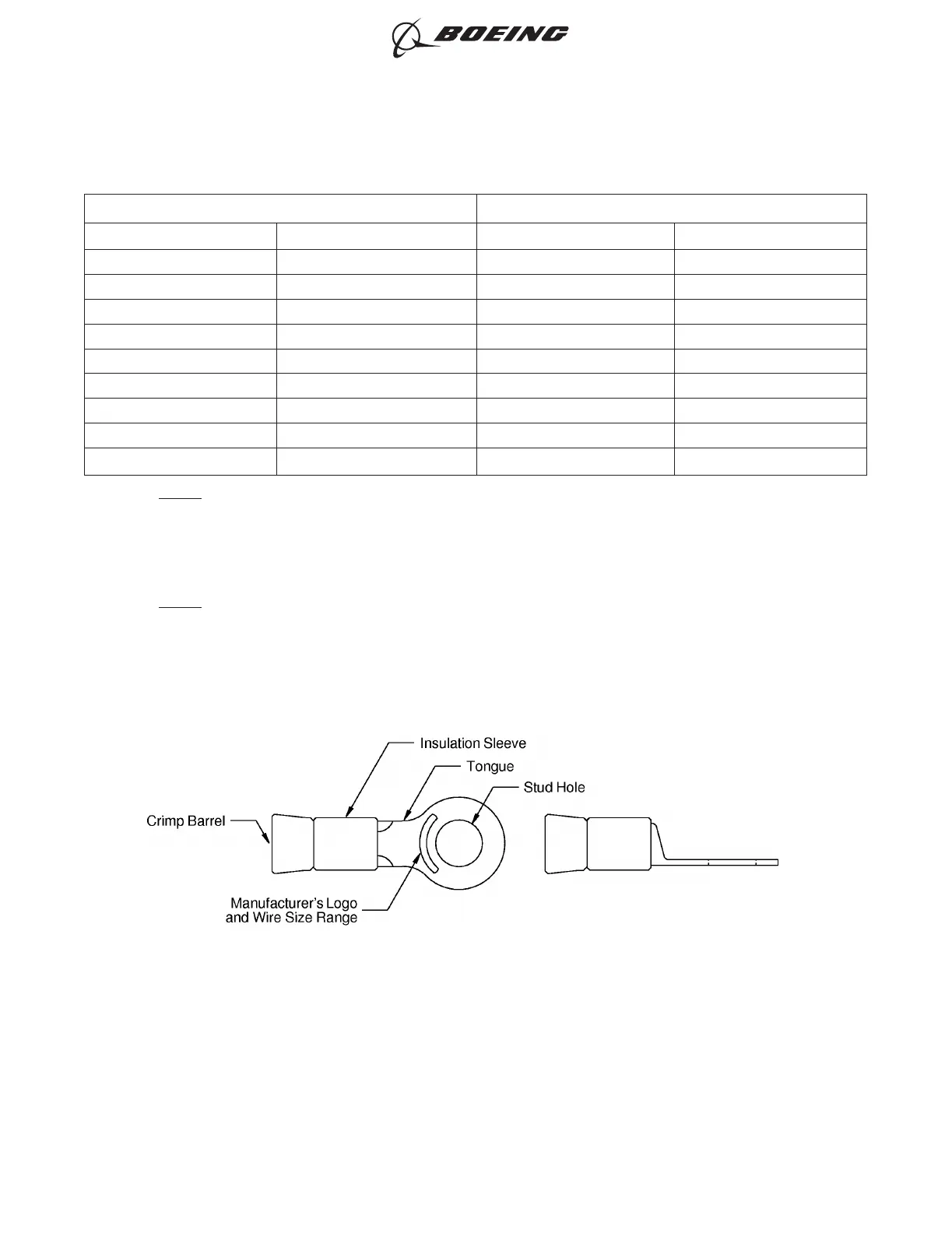 BOEING

Insulation Sleeve
Tongue
Stud Hole
Crimp Barrel
Manufacturer's Logo and Wire Size Range